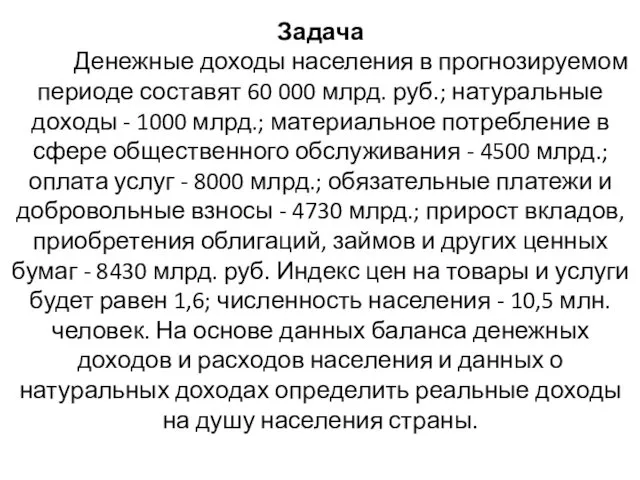 Задача

Денежные доходы населения в прогнозируемом периоде составят 60 000 млрд. руб.; натуральные доходы - 1000 млрд.; материальное потребление в сфере общественного обслуживания - 4500 млрд.; оплата услуг - 8000 млрд.; обязательные платежи и добровольные взносы - 4730 млрд.; прирост вкладов, приобретения облигаций, займов и других ценных бумаг - 8430 млрд. руб. Индекс цен на товары и услуги будет равен 1,6; численность населения - 10,5 млн. человек. На основе данных баланса денежных доходов и расходов населения и данных о натуральных доходах определить реальные доходы на душу населения страны.